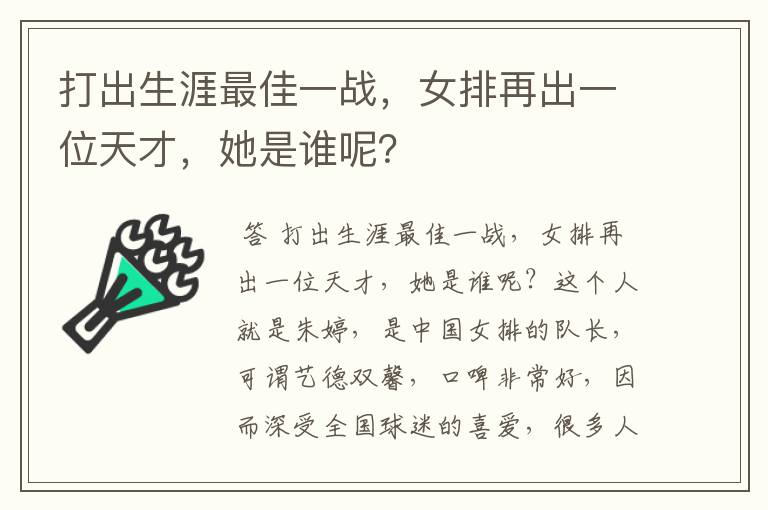 打出生涯最佳一战，女排再出一位天才，她是谁呢？

答 打出生涯最佳一战，女排再出一位天才，她是谁呢？这个人就是朱婷，是中国女排的队长，可谓艺德双馨，口碑非常好，因而深受全国球迷的喜爱，很多人